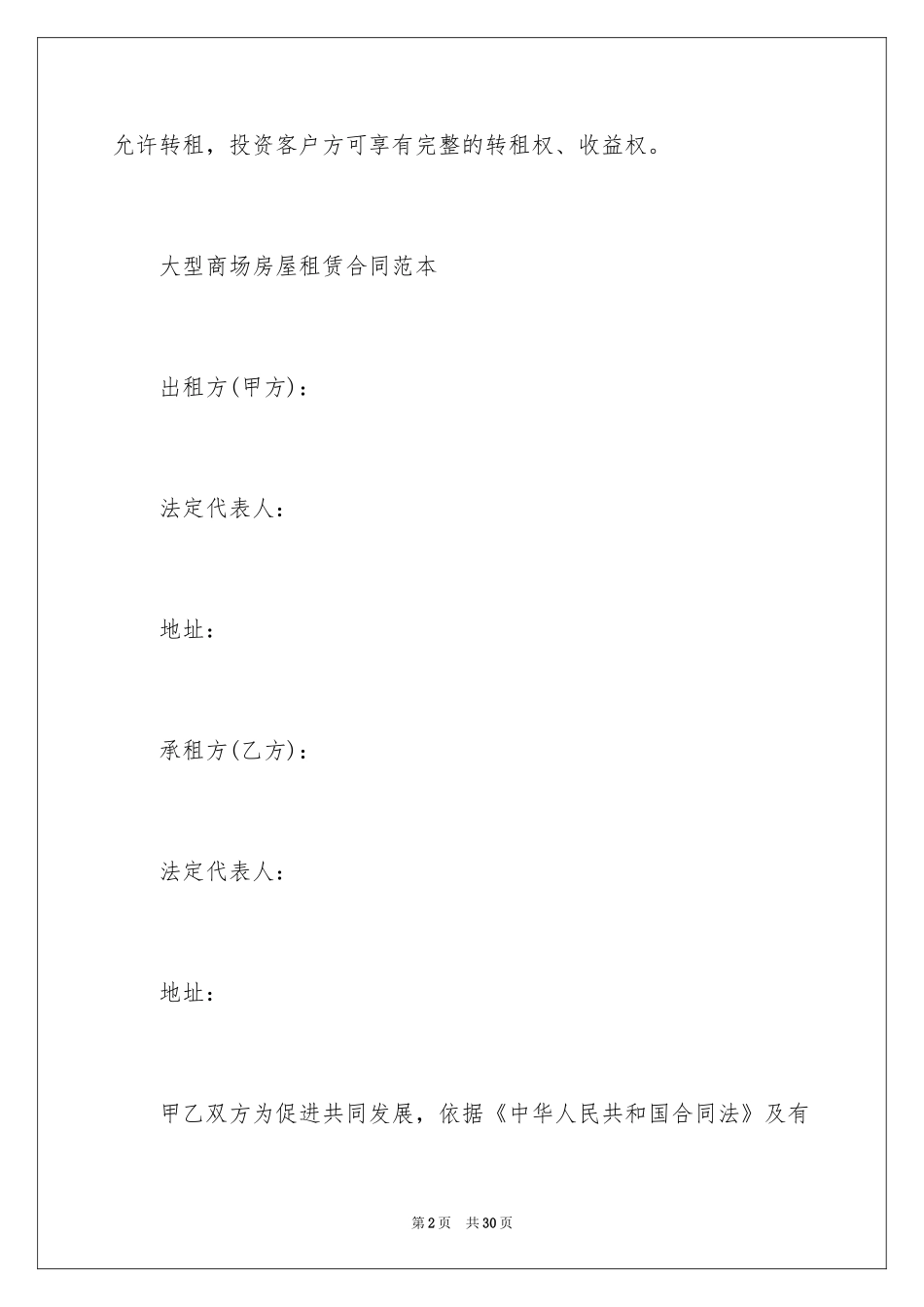 允许转租，投资客户方可享有完整的转租权、收益权。

大型商场房屋租赁合同范本

出租方(甲方)：

法定代表人：

地址：

承租方(乙方)：

法定代表人：

地址：

甲乙双方为促进共同发展，依据《中华人民共和国合同法》及有

第2页　共30页